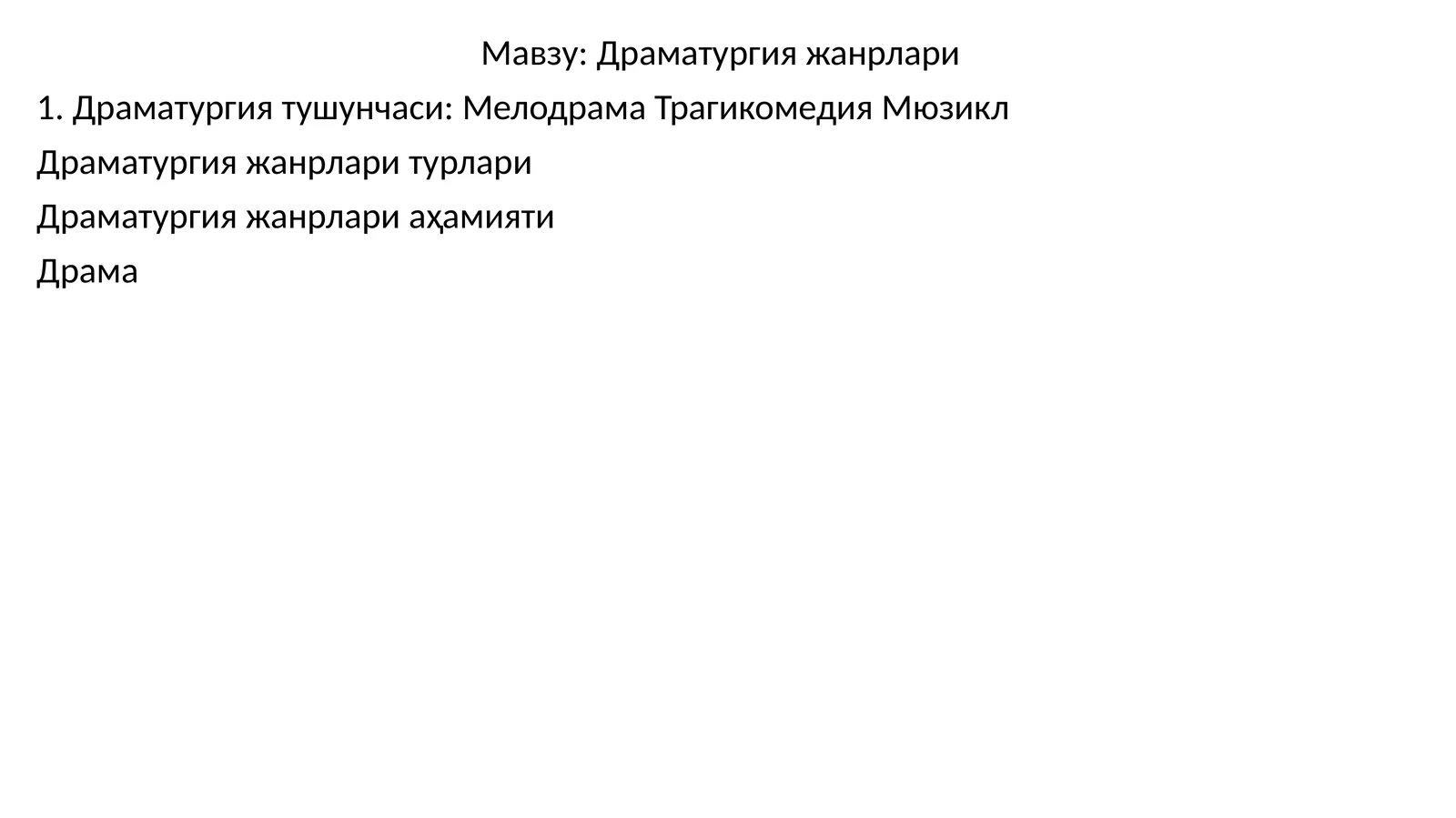 Мавзу: Драматургия жанрлари

1. Драматургия тушунчаси: Мелодрама Трагикомедия Мюзикл

Драматургия жанрлари турлари

Драматургия жанрлари аҳамияти

Драма